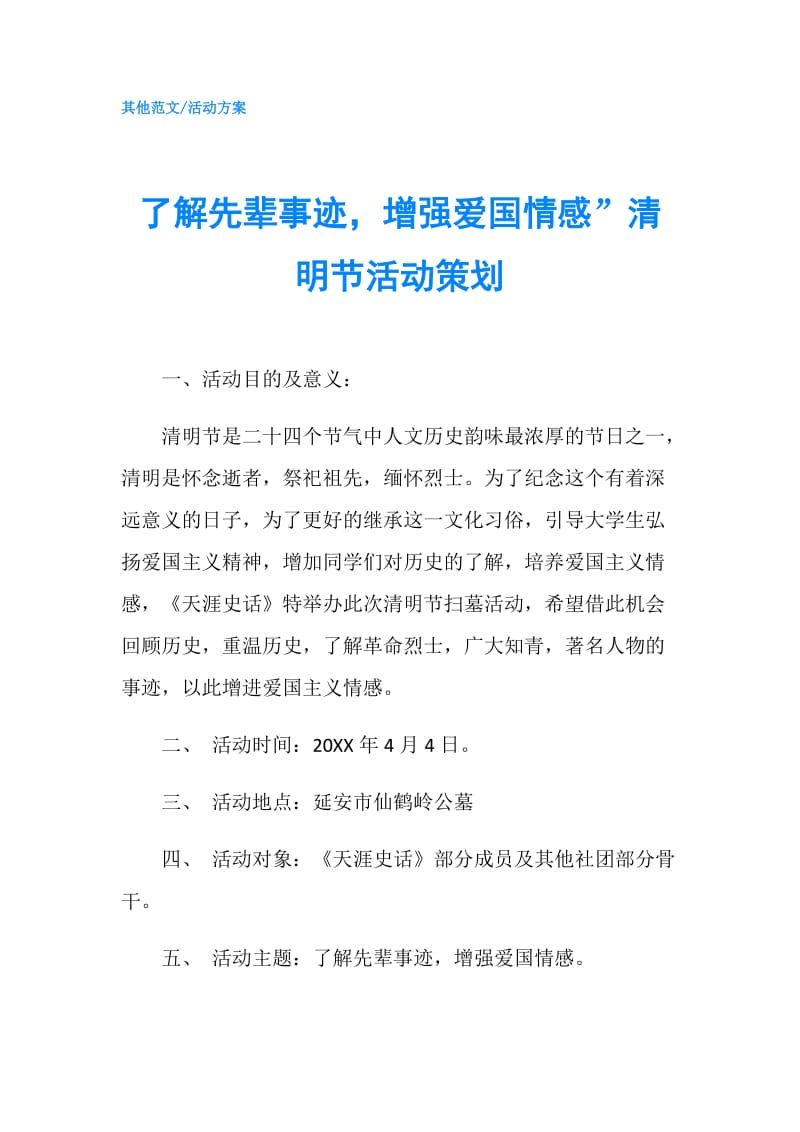 其他范文/活动方案

了解先辈事迹，增强爱国情感”清明节活动策划

一、活动目的及意义：

清明节是二十四个节气中人文历史韵味最浓厚的节日之一，清明是怀念逝者，祭祀祖先，缅怀烈士。为了纪念这个有着深远意义的日子，为了更好的继承这一文化习俗，引导大学生弘扬爱国主义精神，增加同学们对历史的了解，培养爱国主义情感，《天涯史话》特举办此次清明节扫墓活动，希望借此机会回顾历史，重温历史，了解革命烈士，广大知青，著名人物的事迹，以此增进爱国主义情感。

二、 活动时间：20XX 年 4 月 4 日。

三、 活动地点：延安市仙鹤岭公墓

四、 活动对象：《天涯史话》部分成员及其他社团部分骨干。

五、 活动主题：了解先辈事迹，增强爱国情感。